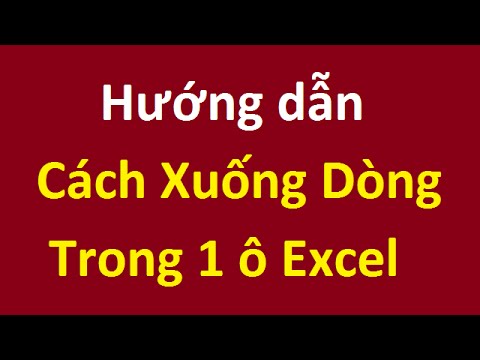 Hướng dẫn
Cách Xuống Dòng
Trong 1 ô Excel